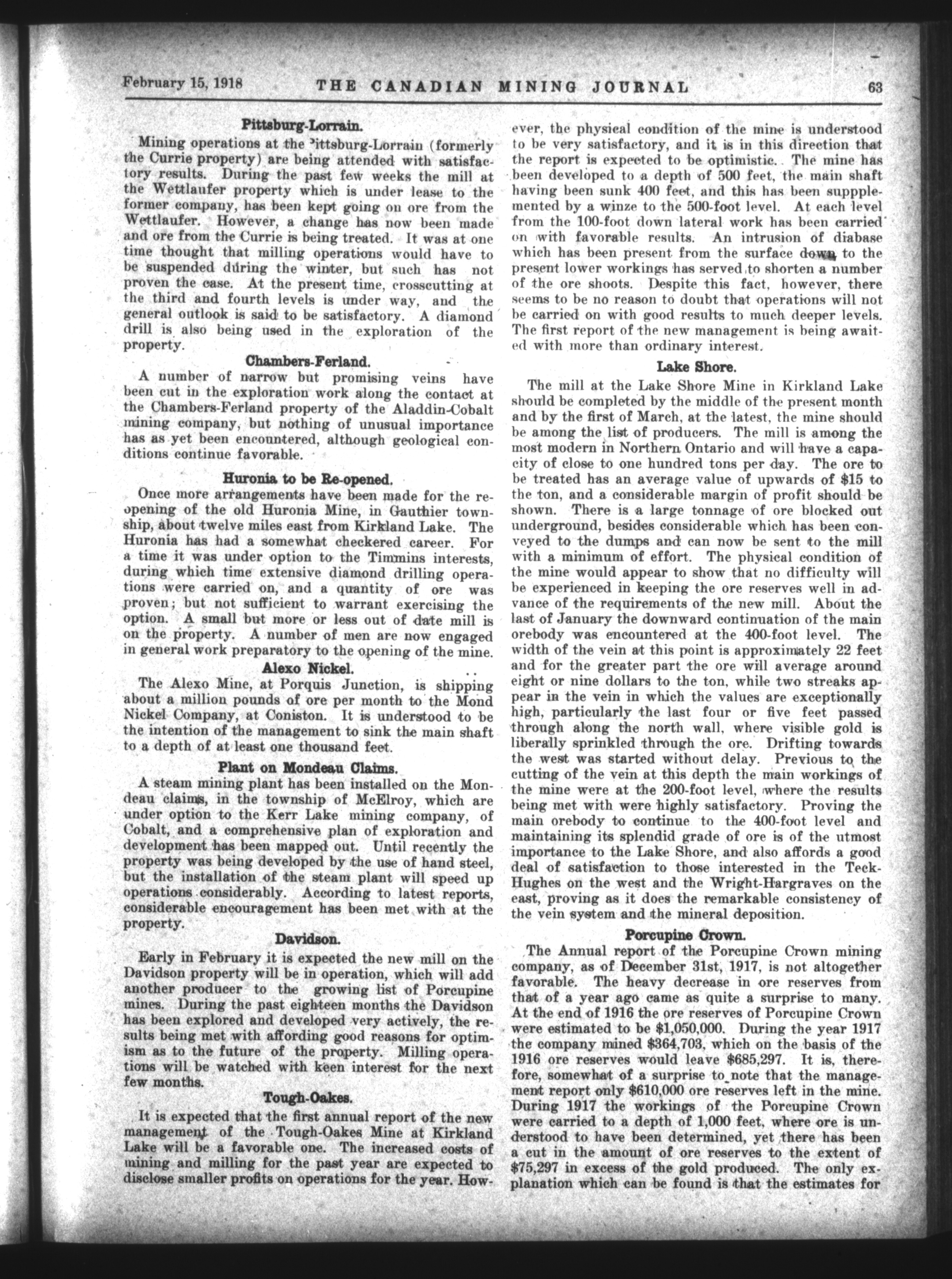 February 15, 1918 THE CANADIAN MINING JOURNAL 63

Pittsburg-Lorrain.

Mining operations at the Pittsburg-Lorrain (formerly the Currie property) are being attended with satisfactory results. During the past few weeks the mill at the Wettlaufer property which is under lease to the former company, has been kept going on ore from the Wettlaufer. However, a change has now been made and ore from the Currie is being treated. It was at one time thought that milling operations would have to be suspended during the winter, but such has not proven the case. At the present time, crosscutting at the third and fourth levels is under way, and the general outlook is said to be satisfactory. A diamond drill is also being used in the exploration of the property.

Chambers-Ferland.

A number of narrow but promising veins have been cut in the exploration work along the contact at the Chambers-Ferland property of the Aladdin-Cobalt mining company, but nothing of unusual importance has as yet been encountered, although geological conditions continue favorable.

Huronia to be Re-opened.

Once more arrangements have been made for the reopening of the old Huronia Mine, in Gauthier township, about twelve miles east from Kirkland Lake. The Huronia has had a somewhat checkered career. For a time it was under option to the Timmins interests, during which time extensive diamond drilling operations were carried on, and a quantity of ore was proven; but not sufficient to warrant exercising the option. A small but more or less out of date mill is on the property. A number of men are now engaged in general work preparatory to the opening of the mine.

Alexo Nickel.

The Alexo Mine, at Porquis Junction, is shipping about a million pounds of ore per month to the Mond Nickel Company, at Coniston. It is understood to be the intention of the management to sink the main shaft to a depth of at least one thousand feet.

Plant on Mondeau Claims.

A steam mining plant has been installed on the Mondeau claims, in the township of McElroy, which are under option to the Kerr Lake mining company, of Cobalt, and a comprehensive plan of exploration and development has been mapped out. Until recently the property was being developed by the use of hand steel, but the installation of the steam plant will speed up operations considerably. According to latest reports, considerable encouragement has been met with at the property.

Davidson.

Early in February it is expected the new mill on the Davidson property will be in operation, which will add another producer to the growing list of Porcupine mines. During the past eighteen months the Davidson has been explored and developed very actively, the results being met with affording good reasons for optimism as to the future of the property. Milling operations will be watched with keen interest for the next few months.

Tough-Oakes.

It is expected that the first annual report of the new management of the Tough-Oakes Mine at Kirkland Lake will be a favorable one. The increased costs of mining and milling for the past year are expected to disclose smaller profits on operations for the year. However, the physical condition of the mine is understood to be very satisfactory, and it is in this direction that the report is expected to be optimistic. The mine has been developed to a depth of 500 feet, the main shaft having been sunk 400 feet, and this has been suppplemented by a winze to the 500-foot level. At each level from the 100-foot down lateral work has been carried on with favorable results. An intrusion of diabase which has been present from the surface down to the present lower workings has served to shorten a number of the ore shoots. Despite this fact, however, there seems to be no reason to doubt that operations will not be carried on with good results to much deeper levels. The first report of the new management is being awaited with more than ordinary interest.

Lake Shore.

The mill at the Lake Shore Mine in Kirkland Lake should be completed by the middle of the present month and by the first of March, at the latest, the mine should be among the list of producers. The mill is among the most modern in Northern Ontario and will have a capacity of close to one hundred tons per day. The ore to be treated has an average value of upwards of $15 to the ton, and a considerable margin of profit should be shown. There is a large tonnage of ore blocked out underground, besides considerable which has been conveyed to the dumps and can now be sent to the mill with a minimum of effort. The physical condition of the mine would appear to show that no difficulty will be experienced in keeping the ore reserves well in advance of the requirements of the new mill. About the last of January the downward continuation of the main orebody was encountered at the 400-foot level. The width of the vein at this point is approximately 22 feet and for the greater part the ore will average around eight or nine dollars to the ton, while two streaks appear in the vein in which the values are exceptionally high, particularly the last four or five feet passed through along the north wall, where visible gold is liberally sprinkled through the ore. Drifting towards the west was started without delay. Previous to the cutting of the vein at this depth the main workings of the mine were at the 200-foot level, where the results being met with were highly satisfactory. Proving the main orebody to continue to the 400-foot level and maintaining its splendid grade of ore is of the utmost importance to the Lake Shore, and also affords a good deal of satisfaction to those interested in the Teck-Hughes on the west and the Wright-Hargraves on the east, proving as it does the remarkable consistency of the vein system and the mineral deposition.

Porcupine Crown.

The Annual report of the Porcupine Crown mining company, as of December 31st, 1917, is not altogether favorable. The heavy decrease in ore reserves from that of a year ago came as quite a surprise to many. At the end of 1916 the ore reserves of Porcupine Crown were estimated to be $1,050,000. During the year 1917 the company mined $364,703, which on the basis of the 1916 ore reserves would leave $685,297. It is, therefore, somewhat of a surprise to note that the management report only $610,000 ore reserves left in the mine. During 1917 the workings of the Porcupine Crown were carried to a depth of 1,000 feet, where ore is understood to have been determined, yet there has been a cut in the amount of ore reserves to the extent of $75,297 in excess of the gold produced. The only explanation which can be found is that the estimates for